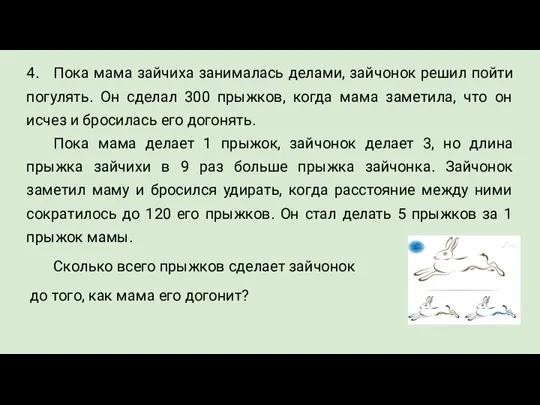 4. Пока мама зайчиха занималась делами, зайчонок решил пойти погулять. Он сделал 300 прыжков, когда мама заметила, что он исчез и бросилась его догонять.

Пока мама делает 1 прыжок, зайчонок делает 3, но длина прыжка зайчихи в 9 раз больше прыжка зайчонка. Зайчонок заметил маму и бросился удирать, когда расстояние между ними сократилось до 120 его прыжков. Он стал делать 5 прыжков за 1 прыжок мамы.

Сколько всего прыжков сделает зайчонок

до того, как мама его догонит?